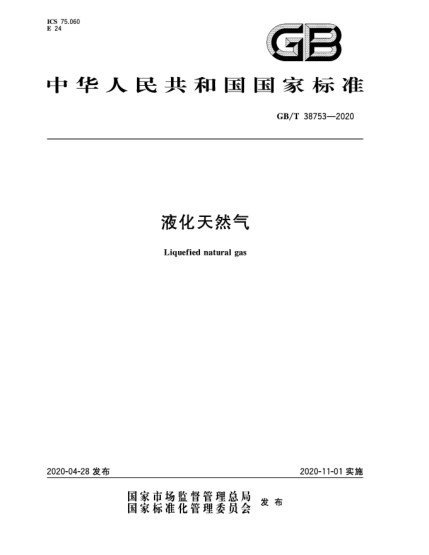 ICS 75.060
E 24

GB

中华人民共和国国家标准

GB/T 38753—2020

液化天然气

Liquefied natural gas

2020-04-28 发布

2020-11-01 实施

国家市场监督管理总局
国家标准化管理委员会 发布